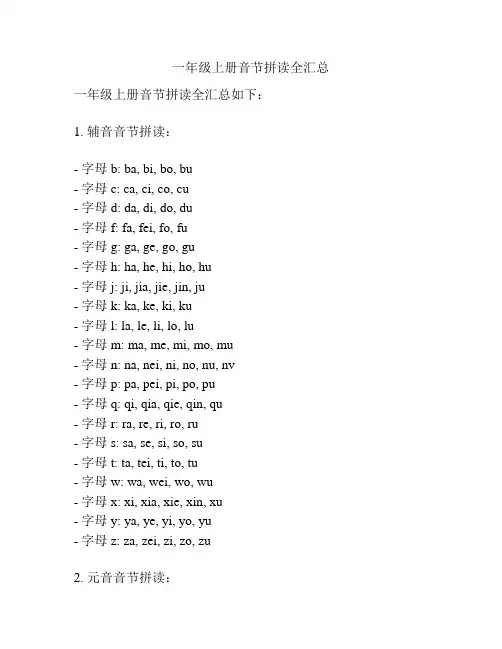 一年级上册音节拼读全汇总

一年级上册音节拼读全汇总如下：

1. 辅音音节拼读：

- 字母 b: ba, bi, bo, bu
- 字母 c: ca, ci, co, cu
- 字母 d: da, di, do, du
- 字母 f: fa, fei, fo, fu
- 字母 g: ga, ge, go, gu
- 字母 h: ha, he, hi, ho, hu
- 字母 j: ji, jia, jie, jin, ju
- 字母 k: ka, ke, ki, ku
- 字母 l: la, le, li, lo, lu
- 字母 m: ma, me, mi, mo, mu
- 字母 n: na, nei, ni, no, nu, nv
- 字母 p: pa, pei, pi, po, pu
- 字母 q: qi, qia, qie, qin, qu
- 字母 r: ra, re, ri, ro, ru
- 字母 s: sa, se, si, so, su
- 字母 t: ta, tei, ti, to, tu
- 字母 w: wa, wei, wo, wu
- 字母 x: xi, xia, xie, xin, xu
- 字母 y: ya, ye, yi, yo, yu
- 字母 z: za, zei, zi, zo, zu

2. 元音音节拼读：